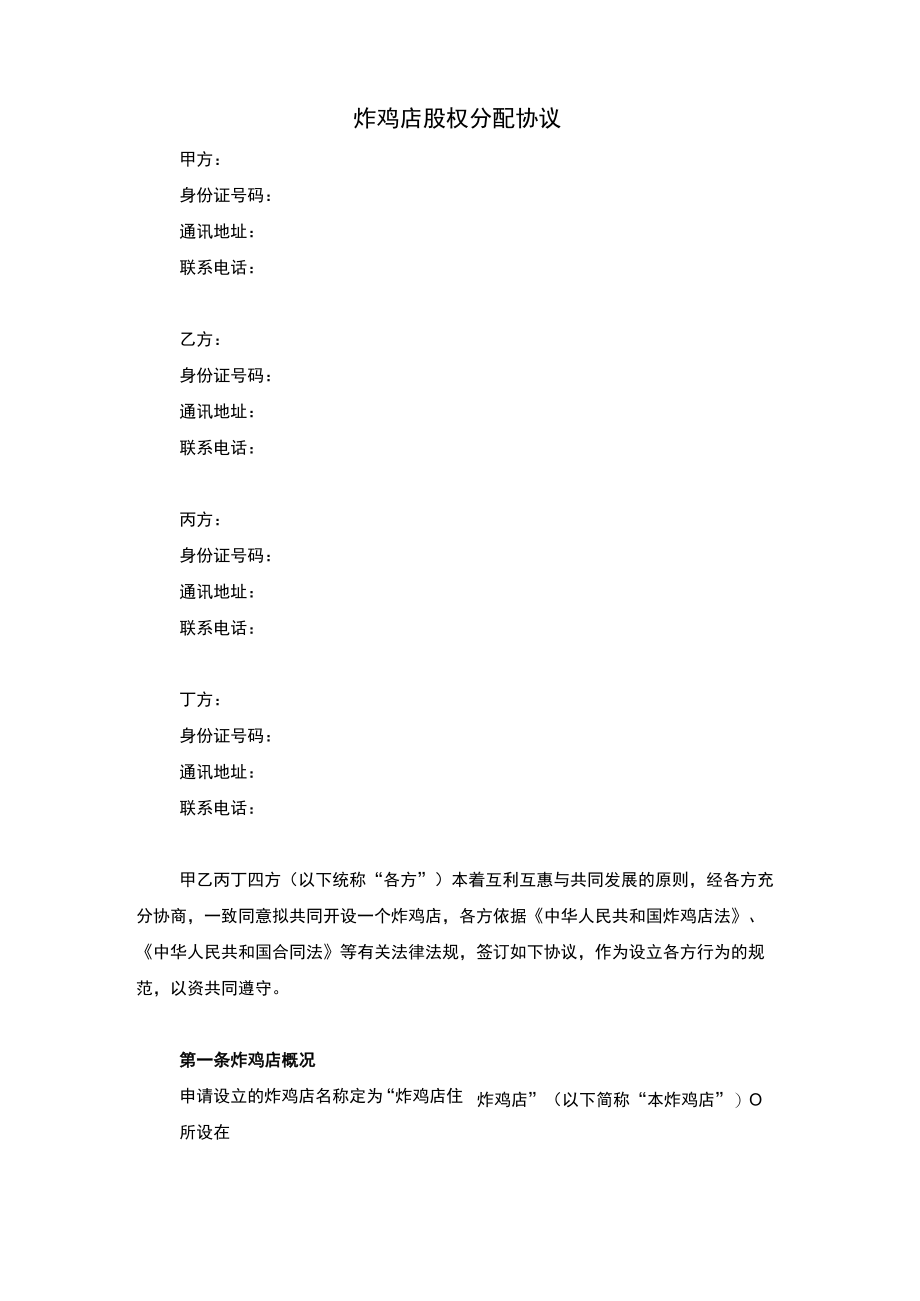 炸鸡店股权分配协议

甲方：
身份证号码：
通讯地址：
联系电话：

乙方：
身份证号码：
通讯地址：
联系电话：

丙方：
身份证号码：
通讯地址：
联系电话：

丁方：
身份证号码：
通讯地址：
联系电话：

甲乙丙丁四方（以下统称“各方”）本着互利互惠与共同发展的原则，经各方充分协商，一致同意拟共同开设一个炸鸡店，各方依据《中华人民共和国炸鸡店法》、《中华人民共和国合同法》等有关法律法规，签订如下协议，作为设立各方行为的规范，以资共同遵守。

第一条炸鸡店概况

申请设立的炸鸡店名称定为“炸鸡店住 炸鸡店”（以下简称“本炸鸡店”）O

所设在